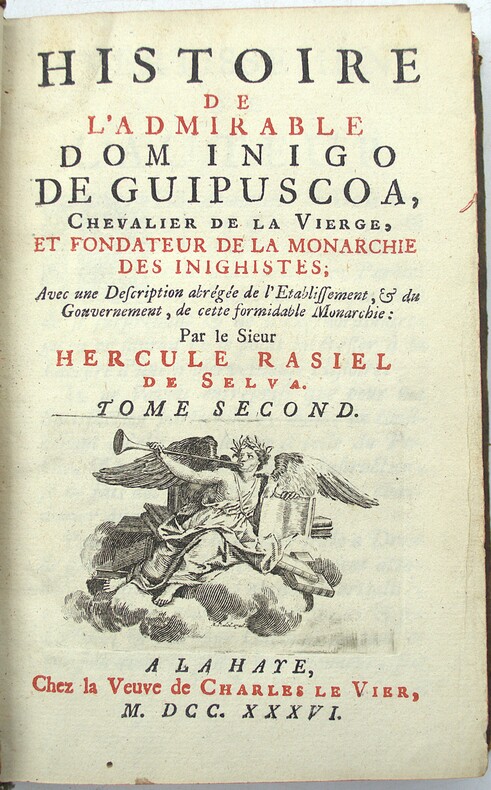 HISTOIRE
DE
L'ADMIRABLE
DOM INIGO
DE GUIPUSCOA,
CHEVALIER DE LA VIERGE,
ET FONDATEUR DE LA MONARCHIE
DES INIGHISTES;
Avec une Description abrégée de l'Etablissement, & du Gouvernement, de cette formidable Monarchie:
Par le Sieur
HERCULE RASIEL
DE SELVA.
TOME SECOND.

A LA HAYE,
Chez la Veuve de CHARLES LE VIER,
M. DCC. XXXVI.